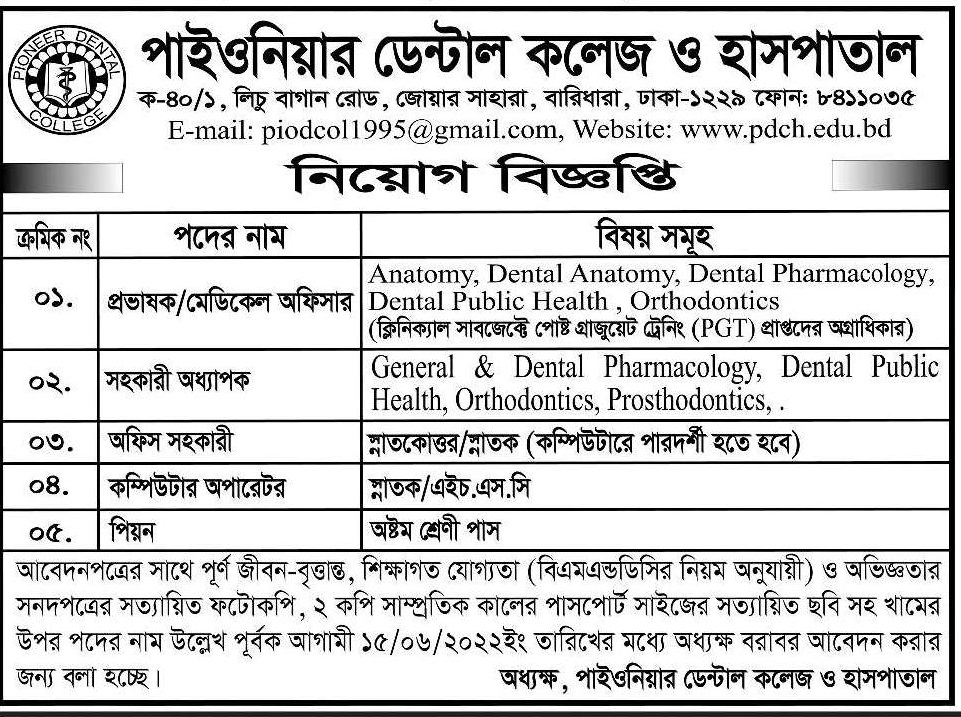 PIONEER DENTAL COLLEGE

পাইওনিয়ার ডেন্টাল কলেজ ও হাসপাতাল

ক-৪০/১, লিচু বাগান রোড, জোয়ার সাহারা, বারিধারা, ঢাকা-১২২৯ ফোন: ৮৪১১০৩৫
E-mail: piodcol1995@gmail.com, Website: www.pdch.edu.bd

নিয়োগ বিজ্ঞপ্তি

| ক্রমিক নং | পদের নাম | বিষয় সমূহ |
|---|---|---|
| ০১. | প্রভাষক/মেডিকেল অফিসার | Anatomy, Dental Anatomy, Dental Pharmacology, Dental Public Health , Orthodontics (ক্লিনিক্যাল সাবজেক্টে পোষ্ট গ্রাজুয়েট ট্রেনিং (PGT) প্রাপ্তদের অগ্রাধিকার) |
| ০২. | সহকারী অধ্যাপক | General & Dental Pharmacology, Dental Public Health, Orthodontics, Prosthodontics, . |
| ০৩. | অফিস সহকারী | স্নাতকোত্তর/স্নাতক (কম্পিউটারে পারদর্শী হতে হবে) |
| ০৪. | কম্পিউটার অপারেটর | স্নাতক/এইচ.এস.সি |
| ০৫. | পিয়ন | অষ্টম শ্রেণী পাস |

আবেদনপত্রের সাথে পূর্ণ জীবন-বৃত্তান্ত, শিক্ষাগত যোগ্যতা (বিএমএন্ডডিসির নিয়ম অনুযায়ী) ও অভিজ্ঞতার সনদপত্রের সত্যায়িত ফটোকপি, ২ কপি সাম্প্রতিক কালের পাসপোর্ট সাইজের সত্যায়িত ছবি সহ খামের উপর পদের নাম উল্লেখ পূর্বক আগামী ১৫/০৬/২০২২ইং তারিখের মধ্যে অধ্যক্ষ বরাবর আবেদন করার জন্য বলা হচ্ছে।

অধ্যক্ষ, পাইওনিয়ার ডেন্টাল কলেজ ও হাসপাতাল